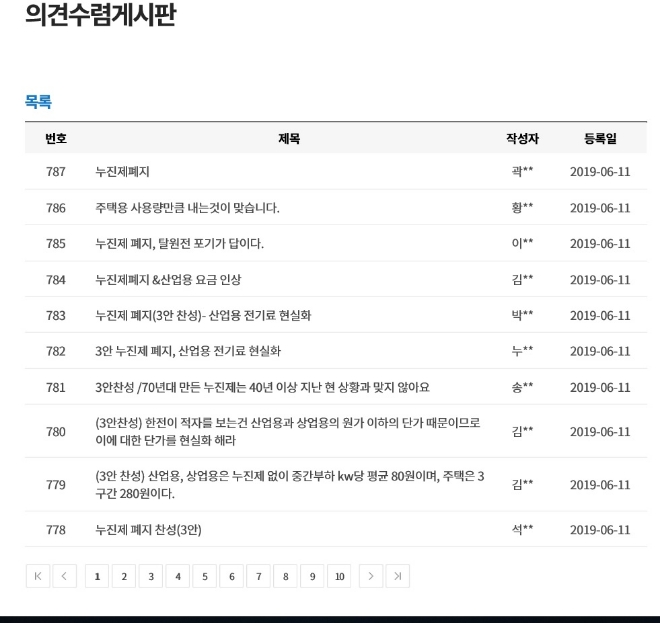 의견수렴게시판

목록

| 번호 | 제목 | 작성자 | 등록일 |
|---|---|---|---|
| 787 | 누진제폐지 | 곽** | 2019-06-11 |
| 786 | 주택용 사용량만큼 내는것이 맞습니다. | 황** | 2019-06-11 |
| 785 | 누진제 폐지, 탈원전 포기가 답이다. | 이** | 2019-06-11 |
| 784 | 누진제폐지 &산업용 요금 인상 | 김** | 2019-06-11 |
| 783 | 누진제 폐지(3안 찬성)- 산업용 전기료 현실화 | 박** | 2019-06-11 |
| 782 | 3안 누진제 폐지, 산업용 전기료 현실화 | 누** | 2019-06-11 |
| 781 | 3안찬성 /70년대 만든 누진제는 40년 이상 지난 현 상황과 맞지 않아요 | 송** | 2019-06-11 |
| 780 | (3안찬성) 한전이 적자를 보는건 산업용과 상업용의 원가 이하의 단가 때문이므로 이에 대한 단가를 현실화 해라 | 김** | 2019-06-11 |
| 779 | (3안 찬성) 산업용, 상업용은 누진제 없이 중간부하 kw당 평균 80원이며, 주택은 3구간 280원이다. | 김** | 2019-06-11 |
| 778 | 누진제 폐지 찬성(3안) | 석** | 2019-06-11 |

1 2 3 4 5 6 7 8 9 10